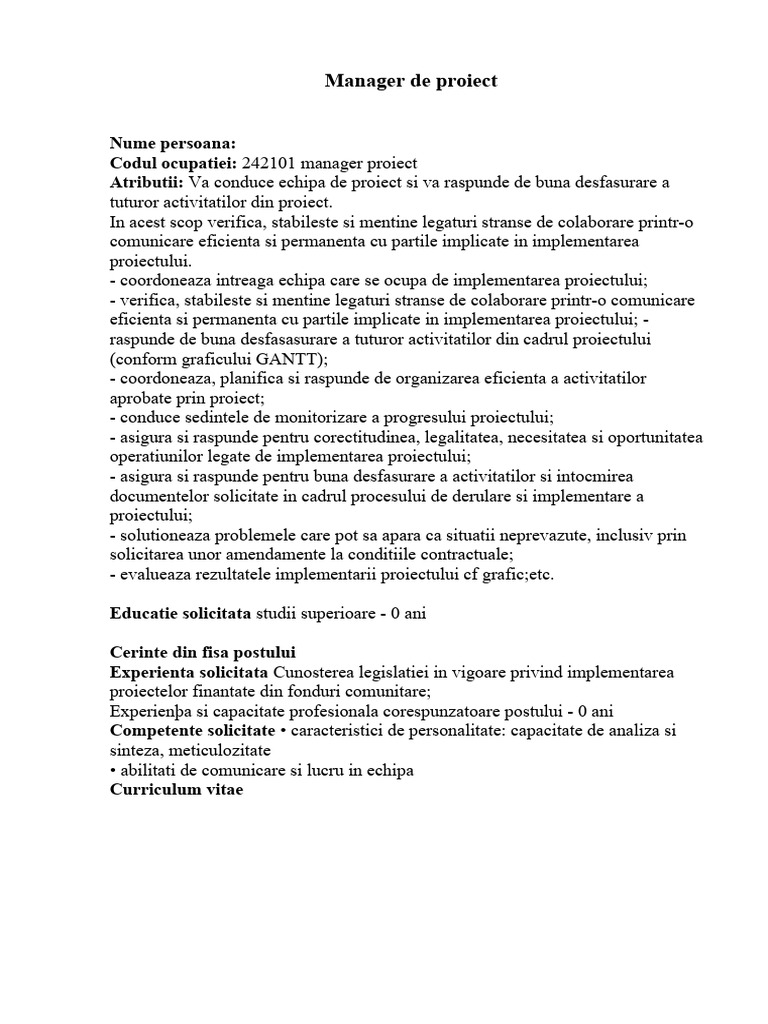 Manager de proiect

Nume persoana:
Codul ocupatiei: 242101 manager proiect
Atributii: Va conduce echipa de proiect si va raspunde de buna desfasurare a tuturor activitatilor din proiect.
In acest scop verifica, stabileste si mentine legaturi stranse de colaborare printr-o comunicare eficienta si permanenta cu partile implicate in implementarea proiectului.
- coordoneaza intreaga echipa care se ocupa de implementarea proiectului;
- verifica, stabileste si mentine legaturi stranse de colaborare printr-o comunicare eficienta si permanenta cu partile implicate in implementarea proiectului; - raspunde de buna desfasasurare a tuturor activitatilor din cadrul proiectului (conform graficului GANTT);
- coordoneaza, planifica si raspunde de organizarea eficienta a activitatilor aprobate prin proiect;
- conduce sedintele de monitorizare a progresului proiectului;
- asigura si raspunde pentru corectitudinea, legalitatea, necesitatea si oportunitatea operatiunilor legate de implementarea proiectului;
- asigura si raspunde pentru buna desfasurare a activitatilor si intocmirea documentelor solicitate in cadrul procesului de derulare si implementare a proiectului;
- solutioneaza problemele care pot sa apara ca situatii neprevazute, inclusiv prin solicitarea unor amendamente la conditiile contractuale;
- evalueaza rezultatele implementarii proiectului cf grafic;etc.

Educatie solicitata studii superioare - 0 ani

Cerinte din fisa postului
Experienta solicitata Cunosterea legislatiei in vigoare privind implementarea proiectelor finantate din fonduri comunitare;
Experienþa si capacitate profesionala corespunzatoare postului - 0 ani
Competente solicitate • caracteristici de personalitate: capacitate de analiza si sinteza, meticulozitate
• abilitati de comunicare si lucru in echipa
Curriculum vitae